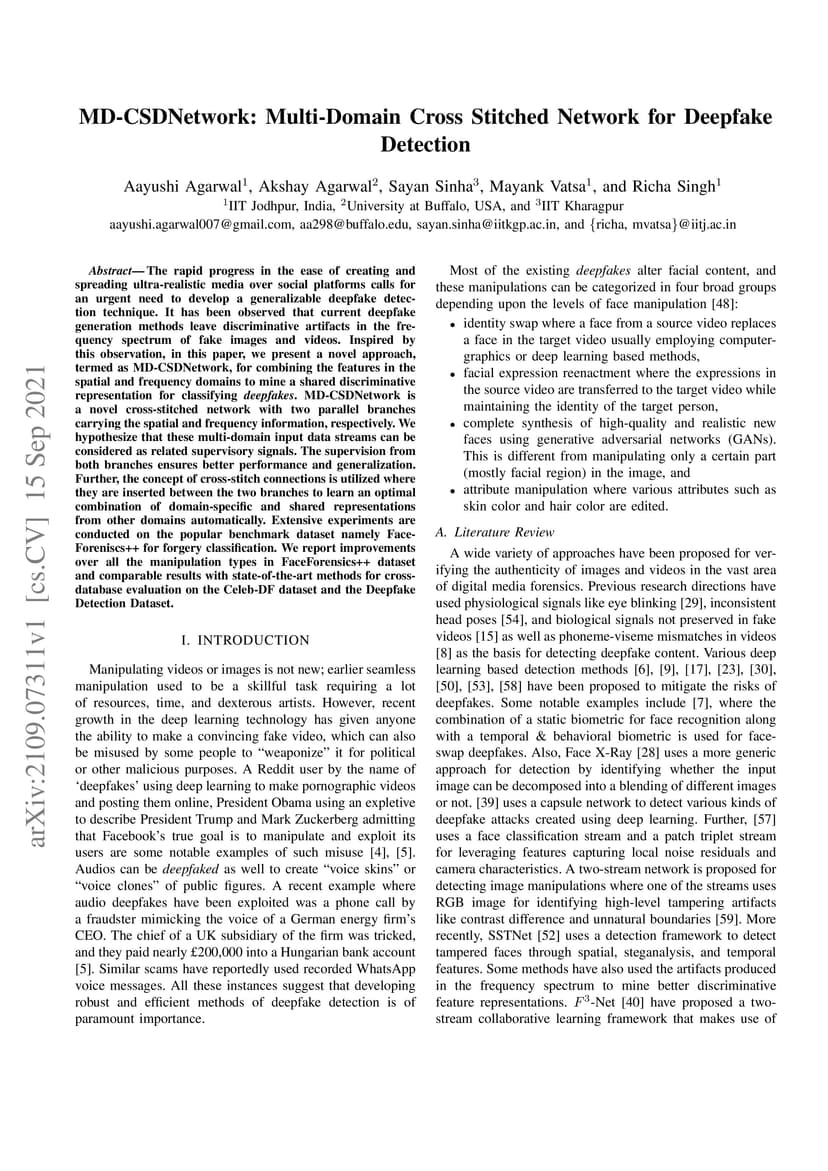 arXiv:2109.07311v1 [cs.CV] 15 Sep 2021

MD-CSDNetwork: Multi-Domain Cross Stitched Network for Deepfake Detection

Aayushi Agarwal$^1$, Akshay Agarwal$^2$, Sayan Sinha$^3$, Mayank Vatsa$^1$, and Richa Singh$^1$
$^1$IIT Jodhpur, India, $^2$University at Buffalo, USA, and $^3$IIT Kharagpur
aayushi.agarwal007@gmail.com, aa298@buffalo.edu, sayan.sinha@iitkgp.ac.in, and {richa, mvatsa}@iitj.ac.in

Abstract— The rapid progress in the ease of creating and spreading ultra-realistic media over social platforms calls for an urgent need to develop a generalizable deepfake detection technique. It has been observed that current deepfake generation methods leave discriminative artifacts in the frequency spectrum of fake images and videos. Inspired by this observation, in this paper, we present a novel approach, termed as MD-CSDNetwork, for combining the features in the spatial and frequency domains to mine a shared discriminative representation for classifying deepfakes. MD-CSDNetwork is a novel cross-stitched network with two parallel branches carrying the spatial and frequency information, respectively. We hypothesize that these multi-domain input data streams can be considered as related supervisory signals. The supervision from both branches ensures better performance and generalization. Further, the concept of cross-stitch connections is utilized where they are inserted between the two branches to learn an optimal combination of domain-specific and shared representations from other domains automatically. Extensive experiments are conducted on the popular benchmark dataset namely FaceForeniscs++ for forgery classification. We report improvements over all the manipulation types in FaceForensics++ dataset and comparable results with state-of-the-art methods for cross-database evaluation on the Celeb-DF dataset and the Deepfake Detection Dataset.

I. INTRODUCTION

Manipulating videos or images is not new; earlier seamless manipulation used to be a skillful task requiring a lot of resources, time, and dexterous artists. However, recent growth in the deep learning technology has given anyone the ability to make a convincing fake video, which can also be misused by some people to “weaponize” it for political or other malicious purposes. A Reddit user by the name of ‘deepfakes’ using deep learning to make pornographic videos and posting them online, President Obama using an expletive to describe President Trump and Mark Zuckerberg admitting that Facebook’s true goal is to manipulate and exploit its users are some notable examples of such misuse [4], [5]. Audios can be deepfaked as well to create “voice skins” or “voice clones” of public figures. A recent example where audio deepfakes have been exploited was a phone call by a fraudster mimicking the voice of a German energy firm’s CEO. The chief of a UK subsidiary of the firm was tricked, and they paid nearly £200,000 into a Hungarian bank account [5]. Similar scams have reportedly used recorded WhatsApp voice messages. All these instances suggest that developing robust and efficient methods of deepfake detection is of paramount importance.

Most of the existing deepfakes alter facial content, and these manipulations can be categorized in four broad groups depending upon the levels of face manipulation [48]:
• identity swap where a face from a source video replaces a face in the target video usually employing computer-graphics or deep learning based methods,
• facial expression reenactment where the expressions in the source video are transferred to the target video while maintaining the identity of the target person,
• complete synthesis of high-quality and realistic new faces using generative adversarial networks (GANs). This is different from manipulating only a certain part (mostly facial region) in the image, and
• attribute manipulation where various attributes such as skin color and hair color are edited.

A. Literature Review

A wide variety of approaches have been proposed for verifying the authenticity of images and videos in the vast area of digital media forensics. Previous research directions have used physiological signals like eye blinking [29], inconsistent head poses [54], and biological signals not preserved in fake videos [15] as well as phoneme-viseme mismatches in videos [8] as the basis for detecting deepfake content. Various deep learning based detection methods [6], [9], [17], [23], [30], [50], [53], [58] have been proposed to mitigate the risks of deepfakes. Some notable examples include [7], where the combination of a static biometric for face recognition along with a temporal & behavioral biometric is used for face-swap deepfakes. Also, Face X-Ray [28] uses a more generic approach for detection by identifying whether the input image can be decomposed into a blending of different images or not. [39] uses a capsule network to detect various kinds of deepfake attacks created using deep learning. Further, [57] uses a face classification stream and a patch triplet stream for leveraging features capturing local noise residuals and camera characteristics. A two-stream network is proposed for detecting image manipulations where one of the streams uses RGB image for identifying high-level tampering artifacts like contrast difference and unnatural boundaries [59]. More recently, SSTNet [52] uses a detection framework to detect tampered faces through spatial, steganalysis, and temporal features. Some methods have also used the artifacts produced in the frequency spectrum to mine better discriminative feature representations. $F^3$-Net [40] have proposed a two-stream collaborative learning framework that makes use of